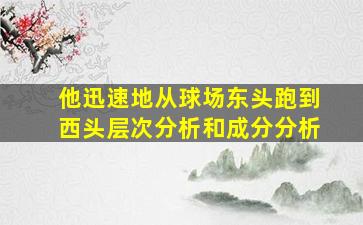 他迅速地从球场东头跑到西头层次分析和成分分析